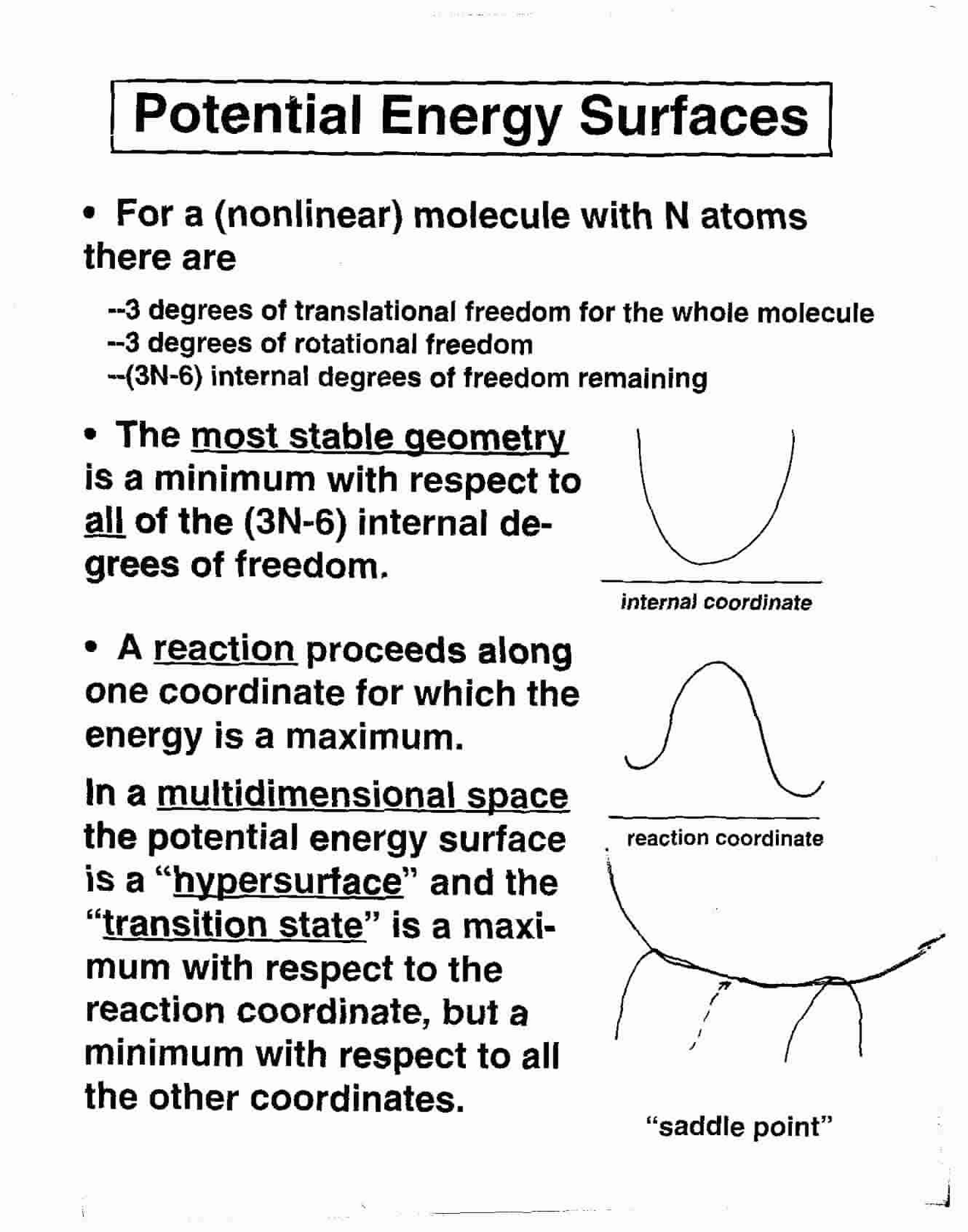 Potential Energy Surfaces

• For a (nonlinear) molecule with N atoms there are

--3 degrees of translational freedom for the whole molecule
--3 degrees of rotational freedom
--(3N-6) internal degrees of freedom remaining

• The most stable geometry is a minimum with respect to all of the (3N-6) internal degrees of freedom.

internal coordinate

• A reaction proceeds along one coordinate for which the energy is a maximum.

reaction coordinate

In a multidimensional space the potential energy surface is a "hypersurface" and the "transition state" is a maximum with respect to the reaction coordinate, but a minimum with respect to all the other coordinates.

"saddle point"